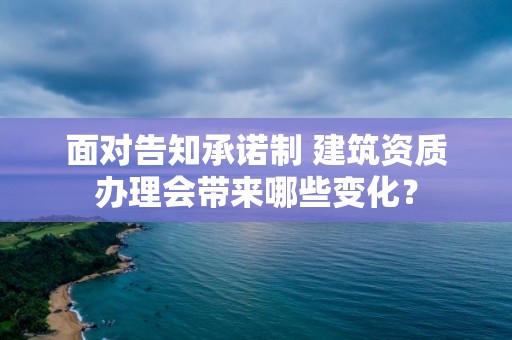 面对告知承诺制 建筑资质办理会带来哪些变化？